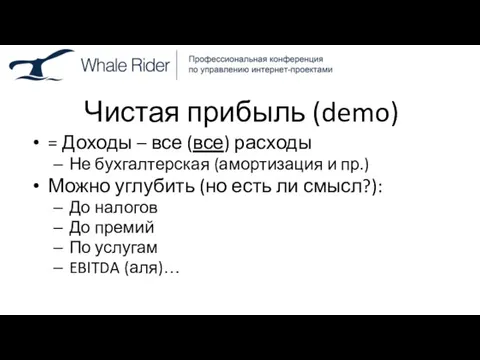 Whale Rider

Профессиональная конференция по управлению интернет-проектами

Чистая прибыль (demo)

• = Доходы – все (все) расходы
– Не бухгалтерская (амортизация и пр.)
• Можно углубить (но есть ли смысл?):
– До налогов
– До премий
– По услугам
– EBITDA (аля)…